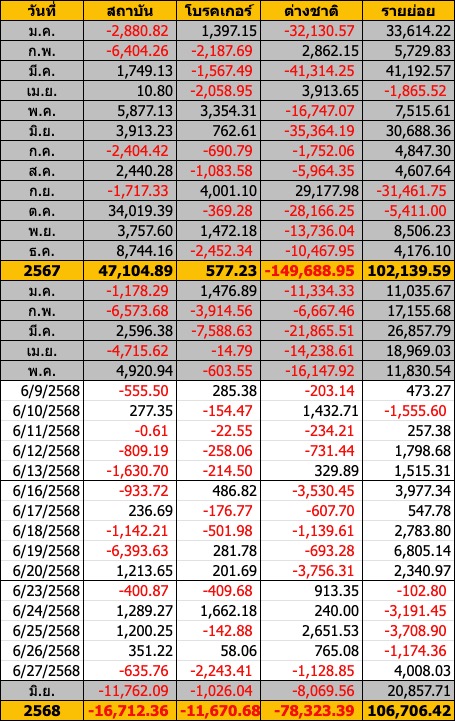 | วันที่ | สถาบัน | โบรคเกอร์ | ต่างชาติ | รายย่อย |
|---|---|---|---|---|
| ม.ค. | -2,880.82 | 1,397.15 | -32,130.57 | 33,614.22 |
| ก.พ. | -6,404.26 | -2,187.69 | 2,862.15 | 5,729.83 |
| มี.ค. | 1,749.13 | -1,567.49 | -41,314.25 | 41,192.57 |
| เม.ย. | 10.80 | -2,058.95 | 3,913.65 | -1,865.52 |
| พ.ค. | 5,877.13 | 3,354.31 | -16,747.07 | 7,515.61 |
| มิ.ย. | 3,913.23 | 762.61 | -35,364.19 | 30,688.36 |
| ก.ค. | -2,404.42 | -690.79 | -1,752.06 | 4,847.30 |
| ส.ค. | 2,440.28 | -1,083.58 | -5,964.35 | 4,607.64 |
| ก.ย. | -1,717.33 | 4,001.10 | 29,177.98 | -31,461.75 |
| ต.ค. | 34,019.39 | -369.28 | -28,166.25 | -5,411.00 |
| พ.ย. | 3,757.60 | 1,472.18 | -13,736.04 | 8,506.23 |
| ธ.ค. | 8,744.16 | -2,452.34 | -10,467.95 | 4,176.10 |
| 2567 | 47,104.89 | 577.23 | -149,688.95 | 102,139.59 |
| ม.ค. | -1,178.29 | 1,476.89 | -11,334.33 | 11,035.67 |
| ก.พ. | -6,573.68 | -3,914.56 | -6,667.46 | 17,155.68 |
| มี.ค. | 2,596.38 | -7,588.63 | -21,865.51 | 26,857.79 |
| เม.ย. | -4,715.62 | -14.79 | -14,238.61 | 18,969.03 |
| พ.ค. | 4,920.94 | -603.55 | -16,147.92 | 11,830.54 |
| 6/9/2568 | -555.50 | 285.38 | -203.14 | 473.27 |
| 6/10/2568 | 277.35 | -154.47 | 1,432.71 | -1,555.60 |
| 6/11/2568 | -0.61 | -22.55 | -234.21 | 257.38 |
| 6/12/2568 | -809.19 | -258.06 | -731.44 | 1,798.68 |
| 6/13/2568 | -1,630.70 | -214.50 | 329.89 | 1,515.31 |
| 6/16/2568 | -933.72 | 486.82 | -3,530.45 | 3,977.34 |
| 6/17/2568 | 236.69 | -176.77 | -607.70 | 547.78 |
| 6/18/2568 | -1,142.21 | -501.98 | -1,139.61 | 2,783.80 |
| 6/19/2568 | -6,393.63 | 281.78 | -693.28 | 6,805.14 |
| 6/20/2568 | 1,213.65 | 201.69 | -3,756.31 | 2,340.97 |
| 6/23/2568 | -400.87 | -409.68 | 913.35 | -102.80 |
| 6/24/2568 | 1,289.27 | 1,662.18 | 240.00 | -3,191.45 |
| 6/25/2568 | 1,200.25 | -142.88 | 2,651.53 | -3,708.90 |
| 6/26/2568 | 351.22 | 58.06 | 765.08 | -1,174.36 |
| 6/27/2568 | -635.76 | -2,243.41 | -1,128.85 | 4,008.03 |
| มิ.ย. | -11,762.09 | -1,026.04 | -8,069.56 | 20,857.71 |
| 2568 | -16,712.36 | -11,670.68 | -78,323.39 | 106,706.42 |